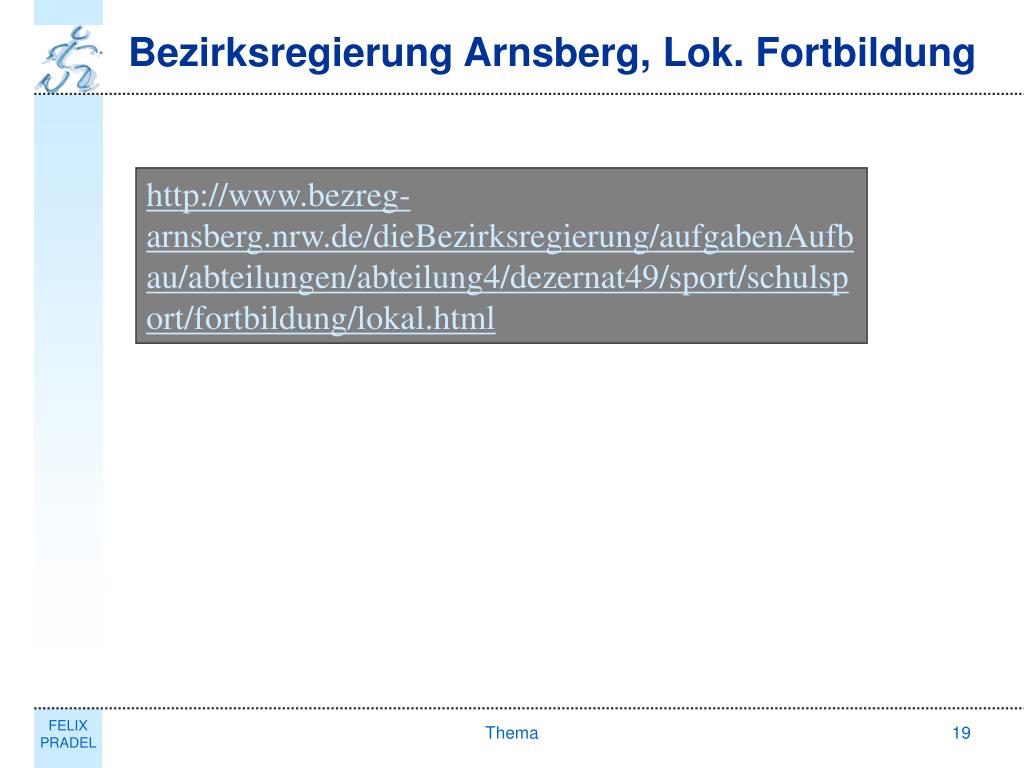 Bezirksregierung Arnsberg, Lok. Fortbildung

http://www.bezreg-arnsberg.nrw.de/dieBezirksregierung/aufgabenAufbau/abteilungen/abteilung4/dezernat49/sport/schulsport/fortbildung/lokal.html

FELIX PRADEL

Thema

19